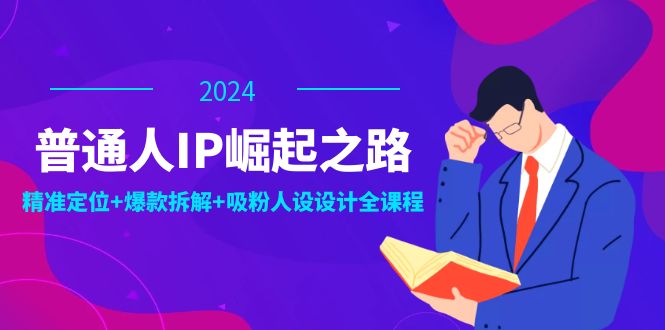 2024

普通人IP崛起之路

精准定位+爆款拆解+吸粉人设设计全课程